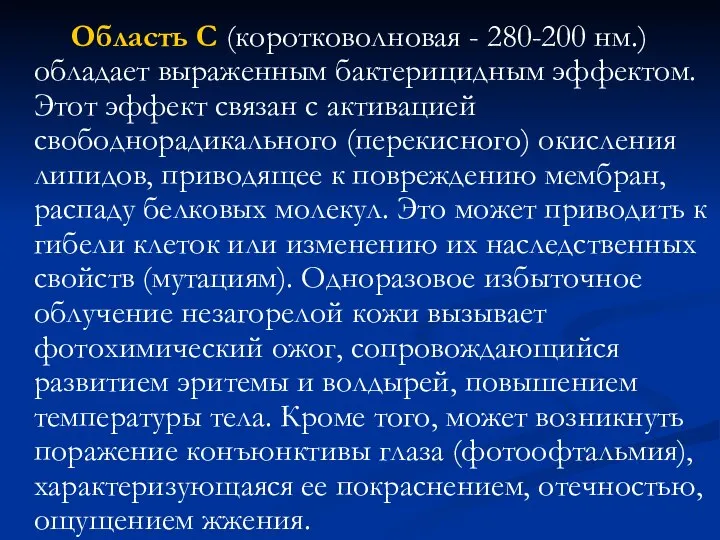 Область С (коротковолновая - 280-200 нм.) обладает выраженным бактерицидным эффектом. Этот эффект связан с активацией свободнорадикального (перекисного) окисления липидов, приводящее к повреждению мембран, распаду белковых молекул. Это может приводить к гибели клеток или изменению их наследственных свойств (мутациям). Одноразовое избыточное облучение незагорелой кожи вызывает фотохимический ожог, сопровождающийся развитием эритемы и волдырей, повышением температуры тела. Кроме того, может возникнуть поражение конъюнктивы глаза (фотоофтальмия), характеризующаяся ее покраснением, отечностью, ощущением жжения.